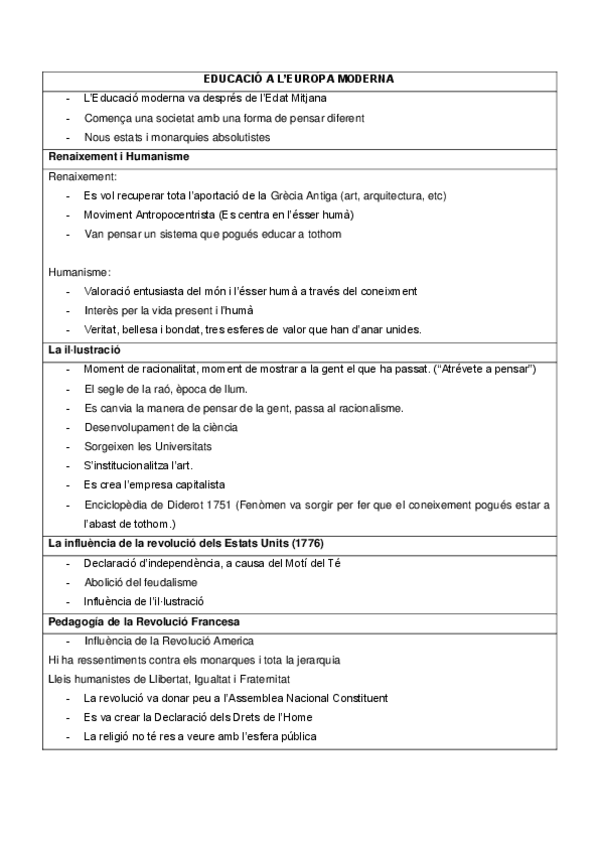 EDUCACIÓ A L'EUROPA MODERNA

- L'Educació moderna va després de l'Edat Mitjana
- Comença una societat amb una forma de pensar diferent
- Nous estats i monarquies absolutistes

Renaixement i Humanisme

Renaixement:

- Es vol recuperar tota l'aportació de la Grècia Antiga (art, arquitectura, etc)
- Moviment Antropocentrista (Es centra en l'ésser humà)
- Van pensar un sistema que pogués educar a tothom

Humanisme:

- Valoració entusiasta del món i l'ésser humà a través del coneixment
- Interès per la vida present i l'humà
- Veritat, bellesa i bondat, tres esferes de valor que han d'anar unides.

La il·lustració

- Moment de racionalitat, moment de mostrar a la gent el que ha passat. ("Atrévete a pensar")
- El segle de la raó, època de llum.
- Es canvia la manera de pensar de la gent, passa al racionalisme.
- Desenvolupament de la ciència
- Sorgeixen les Universitats
- S'institucionalitza l'art.
- Es crea l'empresa capitalista
- Enciclopèdia de Diderot 1751 (Fenòmen va sorgir per fer que el coneixement pogués estar a l'abast de tothom.)

La influència de la revolució dels Estats Units (1776)

- Declaració d'independència, a causa del Motí del Té
- Abolició del feudalisme
- Influència de l'il·lustració

Pedagogía de la Revolució Francesa

- Influència de la Revolució America

Hi ha ressentiments contra els monarques i tota la jerarquia

Lleis humanistes de Llibertat, Igualtat i Fraternitat

- La revolució va donar peu a l'Assemblea Nacional Constituent
- Es va crear la Declaració dels Drets de l'Home
- La religió no té res a veure amb l'esfera pública